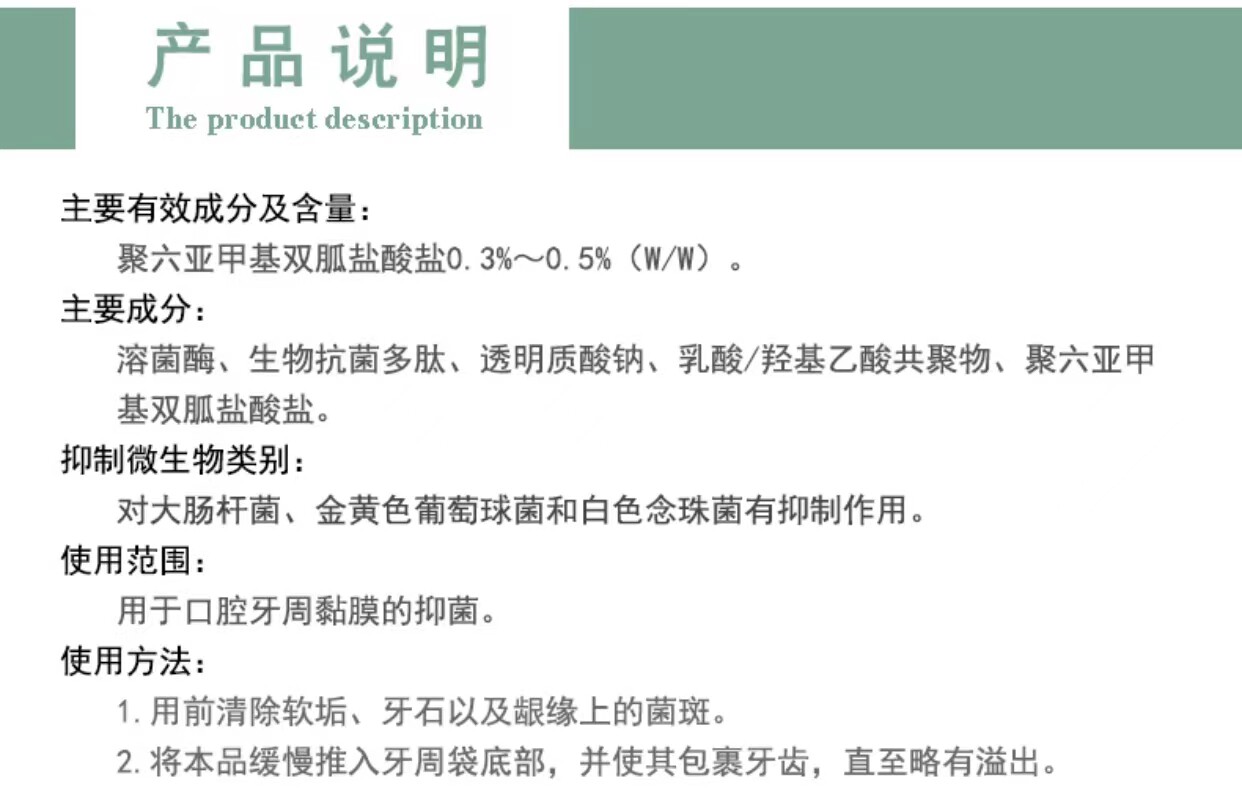 产品说明
The product description

主要有效成分及含量：
聚六亚甲基双胍盐酸盐0.3%～0.5%（W/W）。

主要成分：
溶菌酶、生物抗菌多肽、透明质酸钠、乳酸/羟基乙酸共聚物、聚六亚甲基双胍盐酸盐。

抑制微生物类别：
对大肠杆菌、金黄色葡萄球菌和白色念珠菌有抑制作用。

使用范围：
用于口腔牙周黏膜的抑菌。

使用方法：
1. 用前清除软垢、牙石以及龈缘上的菌斑。
2. 将本品缓慢推入牙周袋底部，并使其包裹牙齿，直至略有溢出。